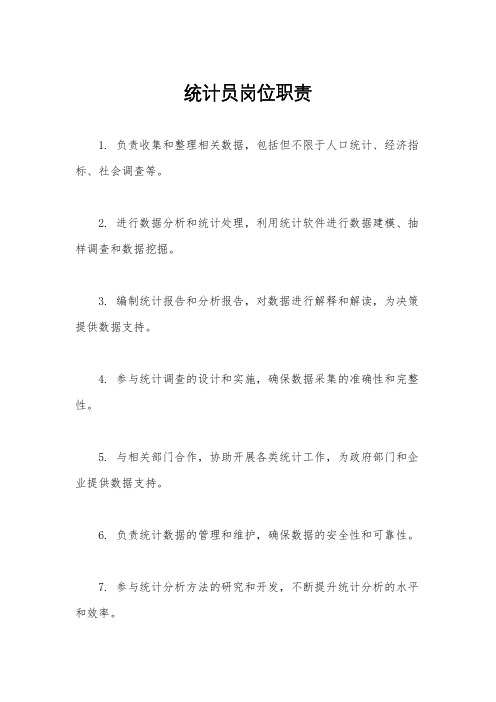 统计员岗位职责

1. 负责收集和整理相关数据，包括但不限于人口统计、经济指标、社会调查等。

2. 进行数据分析和统计处理，利用统计软件进行数据建模、抽样调查和数据挖掘。

3. 编制统计报告和分析报告，对数据进行解释和解读，为决策提供数据支持。

4. 参与统计调查的设计和实施，确保数据采集的准确性和完整性。

5. 与相关部门合作，协助开展各类统计工作，为政府部门和企业提供数据支持。

6. 负责统计数据的管理和维护，确保数据的安全性和可靠性。

7. 参与统计分析方法的研究和开发，不断提升统计分析的水平和效率。